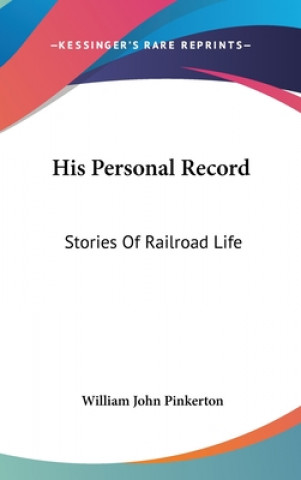 —KESSINGER'S RARE REPRINTS—

His Personal Record

Stories Of Railroad Life

William John Pinkerton